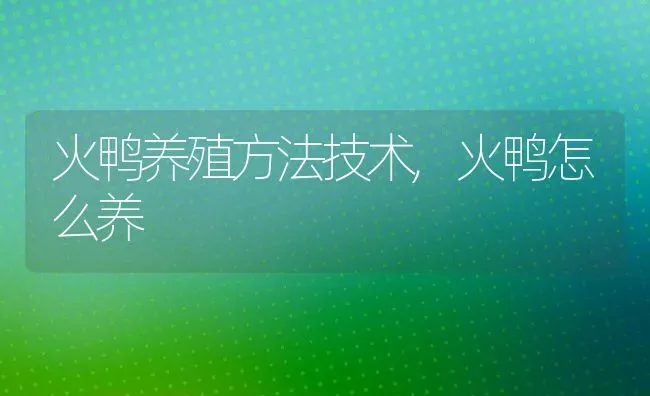 火鸭养殖方法技术，火鸭怎么养